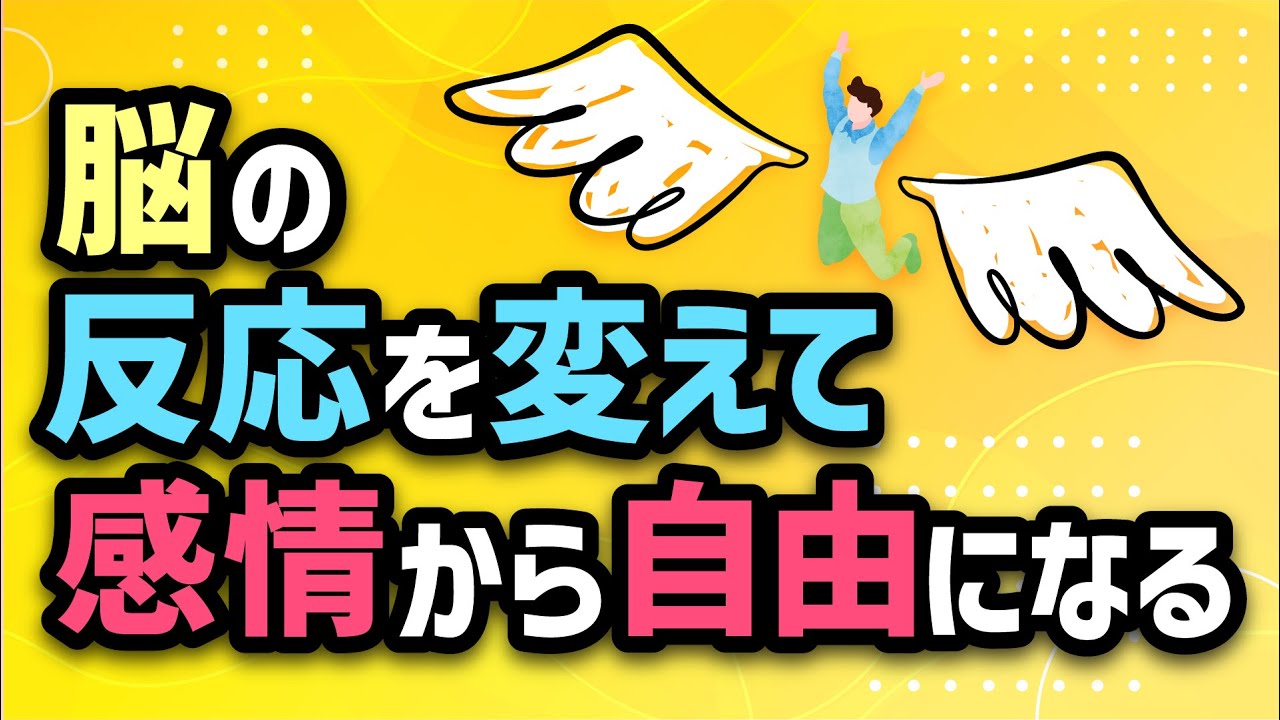 脳の
反応を変えて
感情から自由になる